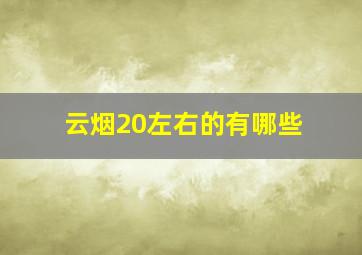 云烟20左右的有哪些